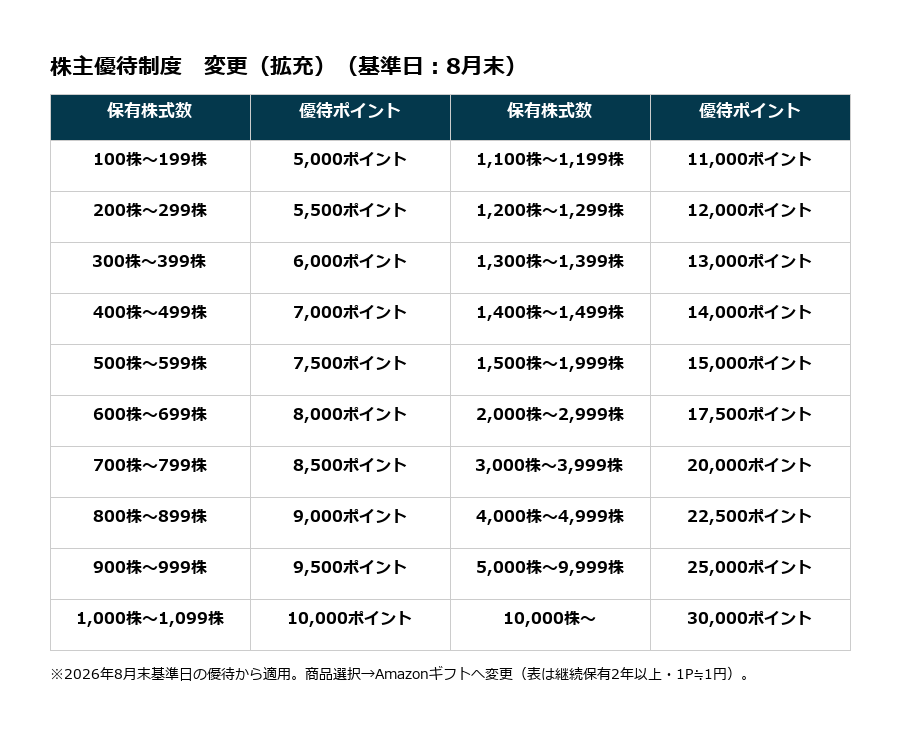 株主優待制度　変更（拡充）（基準日：8月末）

| 保有株式数 | 優待ポイント | 保有株式数 | 優待ポイント |
|---|---|---|---|
| 100株～199株 | 5,000ポイント | 1,100株～1,199株 | 11,000ポイント |
| 200株～299株 | 5,500ポイント | 1,200株～1,299株 | 12,000ポイント |
| 300株～399株 | 6,000ポイント | 1,300株～1,399株 | 13,000ポイント |
| 400株～499株 | 7,000ポイント | 1,400株～1,499株 | 14,000ポイント |
| 500株～599株 | 7,500ポイント | 1,500株～1,999株 | 15,000ポイント |
| 600株～699株 | 8,000ポイント | 2,000株～2,999株 | 17,500ポイント |
| 700株～799株 | 8,500ポイント | 3,000株～3,999株 | 20,000ポイント |
| 800株～899株 | 9,000ポイント | 4,000株～4,999株 | 22,500ポイント |
| 900株～999株 | 9,500ポイント | 5,000株～9,999株 | 25,000ポイント |
| 1,000株～1,099株 | 10,000ポイント | 10,000株～ | 30,000ポイント |

※2026年8月末基準日の優待から適用。商品選択→Amazonギフトへ変更（表は継続保有2年以上・1P≒1円）。